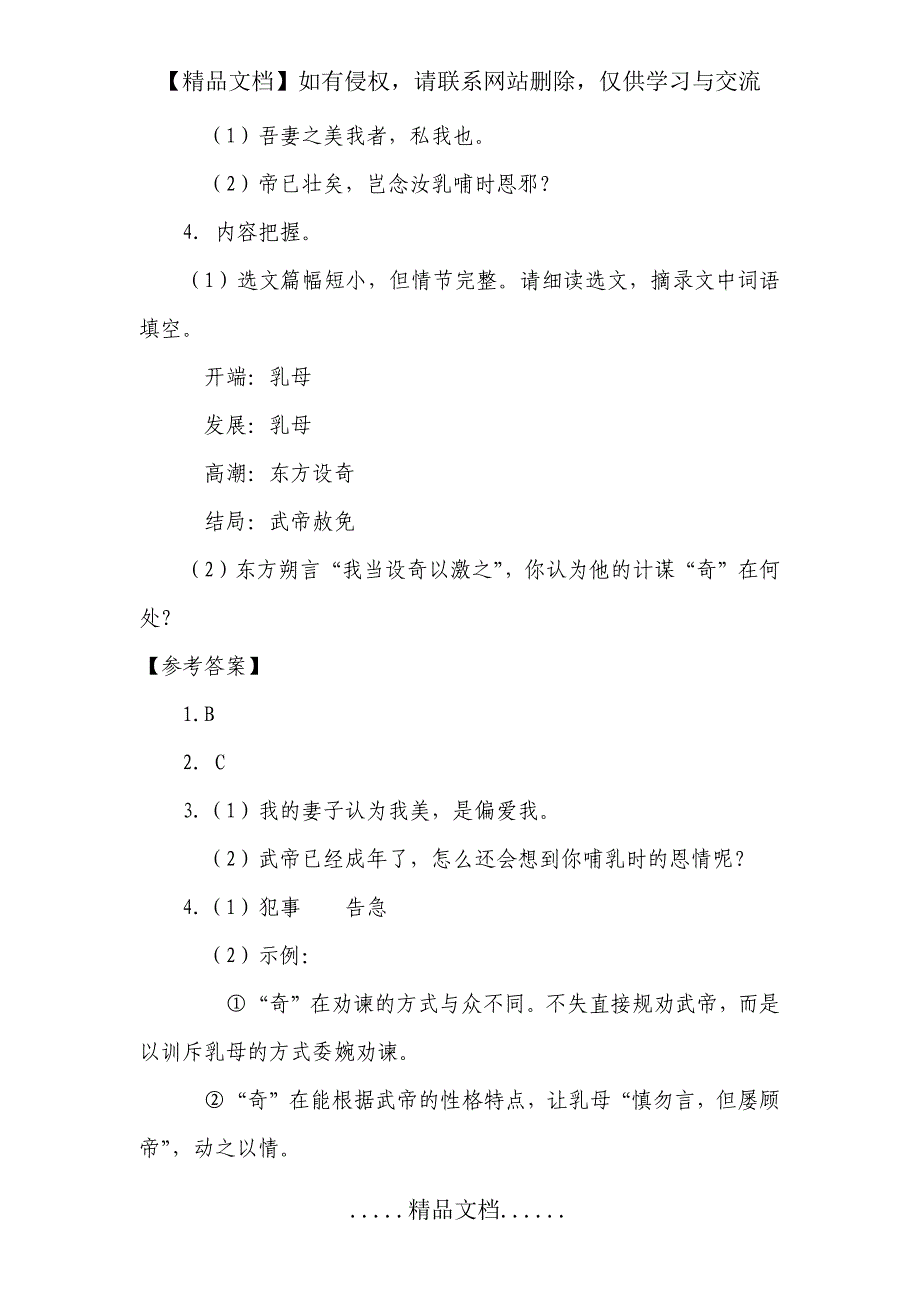 【精品文档】如有侵权，请联系网站删除，仅供学习与交流

（1）吾妻之美我者，私我也。

（2）帝已壮矣，岂念汝乳哺时恩邪？

4. 内容把握。

（1）选文篇幅短小，但情节完整。请细读选文，摘录文中词语填空。

开端：乳母

发展：乳母

高潮：东方设奇

结局：武帝赦免

（2）东方朔言“我当设奇以激之”，你认为他的计谋“奇”在何处？

【参考答案】

1. B

2. C

3.（1）我的妻子认为我美，是偏爱我。

（2）武帝已经成年了，怎么还会想到你哺乳时的恩情呢？

4.（1）犯事　　告急

（2）示例：

①“奇”在劝谏的方式与众不同。不失直接规劝武帝，而是以训斥乳母的方式委婉劝谏。

②“奇”在能根据武帝的性格特点，让乳母“慎勿言，但屡顾帝”，动之以情。

.....精品文档......